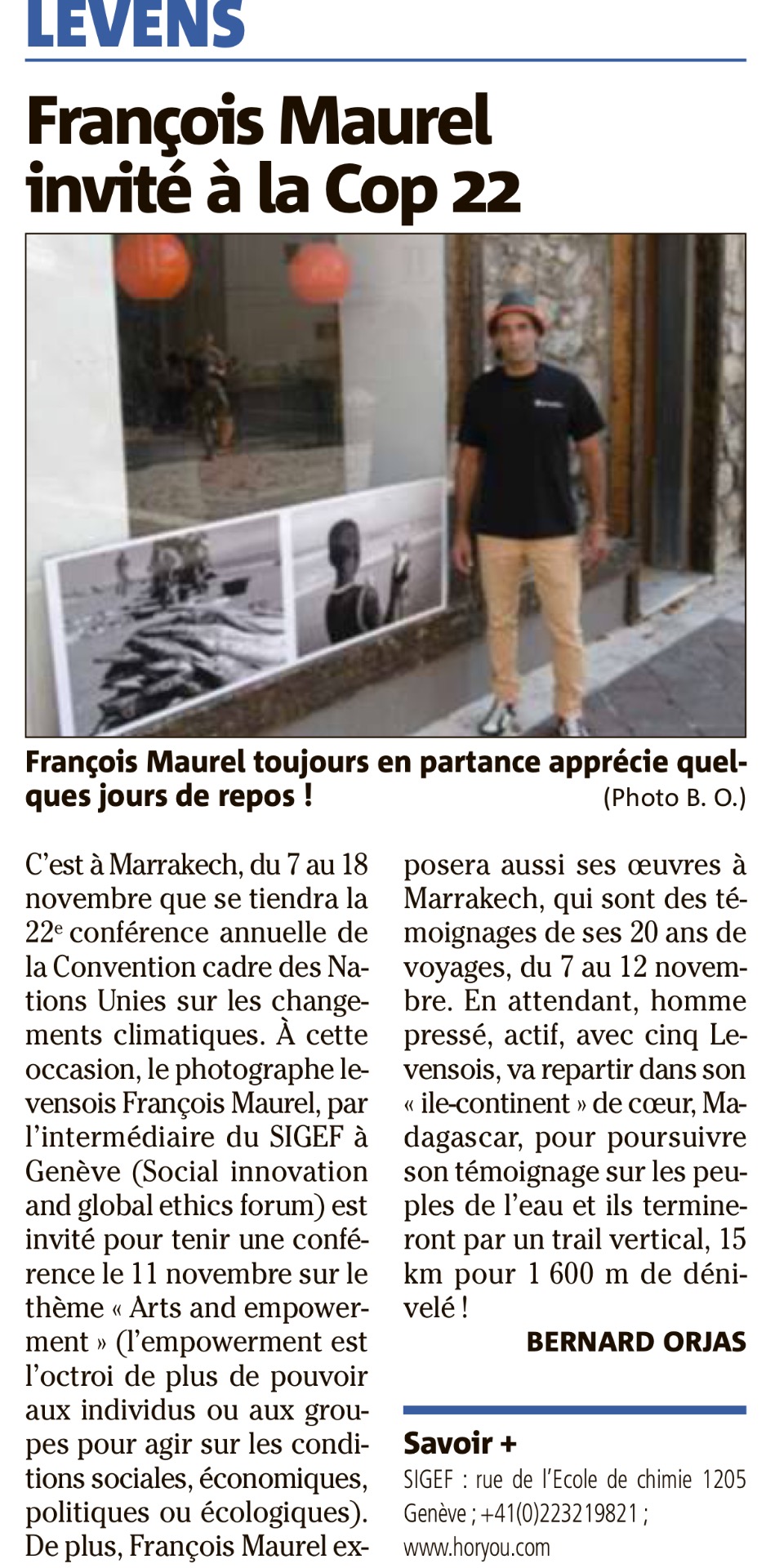 LEVENS

François Maurel invité à la Cop 22

François Maurel toujours en partance apprécie quelques jours de repos !
(Photo B. O.)

C'est à Marrakech, du 7 au 18 novembre que se tiendra la 22e conférence annuelle de la Convention cadre des Nations Unies sur les changements climatiques. À cette occasion, le photographe levensois François Maurel, par l'intermédiaire du SIGEF à Genève (Social innovation and global ethics forum) est invité pour tenir une conférence le 11 novembre sur le thème « Arts and empowerment » (l'empowerment est l'octroi de plus de pouvoir aux individus ou aux groupes pour agir sur les conditions sociales, économiques, politiques ou écologiques). De plus, François Maurel exposera aussi ses œuvres à Marrakech, qui sont des témoignages de ses 20 ans de voyages, du 7 au 12 novembre. En attendant, homme pressé, actif, avec cinq Levensois, va repartir dans son « ile-continent » de cœur, Madagascar, pour poursuivre son témoignage sur les peuples de l'eau et ils termineront par un trail vertical, 15 km pour 1 600 m de dénivelé !

BERNARD ORJAS

Savoir +
SIGEF : rue de l'Ecole de chimie 1205 Genève ; +41(0)223219821 ; www.horyou.com